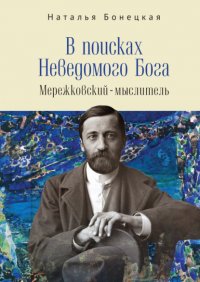 Наталья Бонецкая

В поисках Неведомого Бога

Мережковский - мыслитель